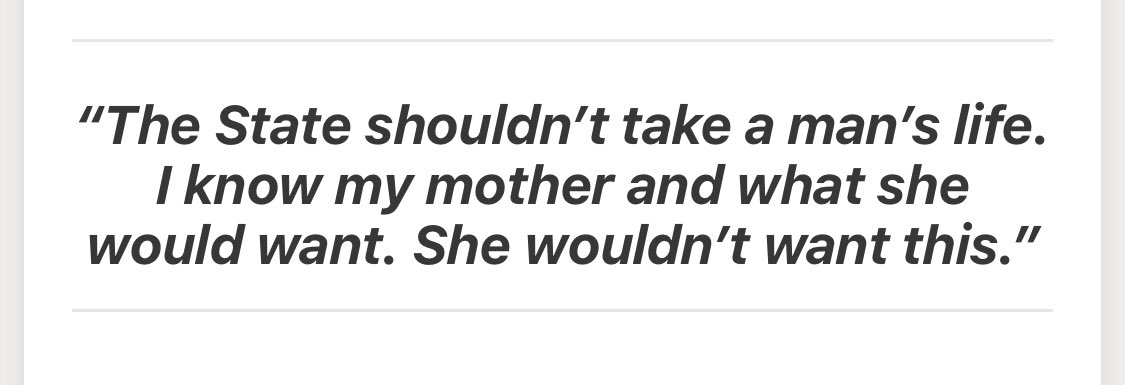 “The State shouldn’t take a man’s life. I know my mother and what she would want. She wouldn’t want this.”